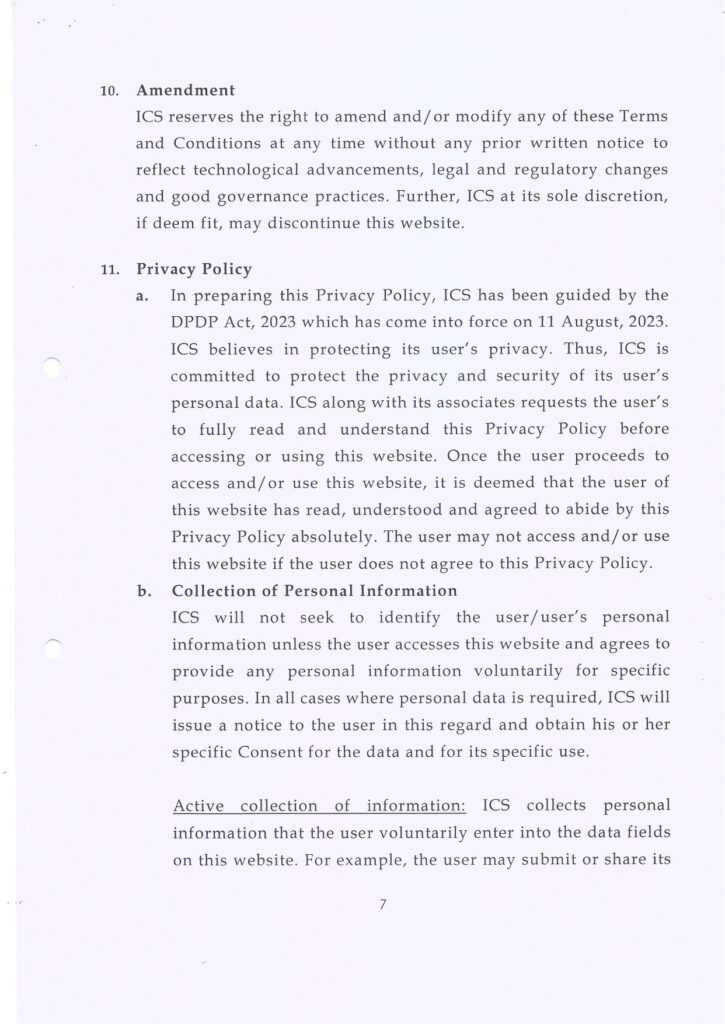 10. Amendment

ICS reserves the right to amend and/or modify any of these Terms and Conditions at any time without any prior written notice to reflect technological advancements, legal and regulatory changes and good governance practices. Further, ICS at its sole discretion, if deem fit, may discontinue this website.

11. Privacy Policy

a. In preparing this Privacy Policy, ICS has been guided by the DPDP Act, 2023 which has come into force on 11 August, 2023. ICS believes in protecting its user's privacy. Thus, ICS is committed to protect the privacy and security of its user's personal data. ICS along with its associates requests the user's to fully read and understand this Privacy Policy before accessing or using this website. Once the user proceeds to access and/or use this website, it is deemed that the user of this website has read, understood and agreed to abide by this Privacy Policy absolutely. The user may not access and/or use this website if the user does not agree to this Privacy Policy.

b. Collection of Personal Information

ICS will not seek to identify the user/user's personal information unless the user accesses this website and agrees to provide any personal information voluntarily for specific purposes. In all cases where personal data is required, ICS will issue a notice to the user in this regard and obtain his or her specific Consent for the data and for its specific use.

Active collection of information: ICS collects personal information that the user voluntarily enter into the data fields on this website. For example, the user may submit or share its

7